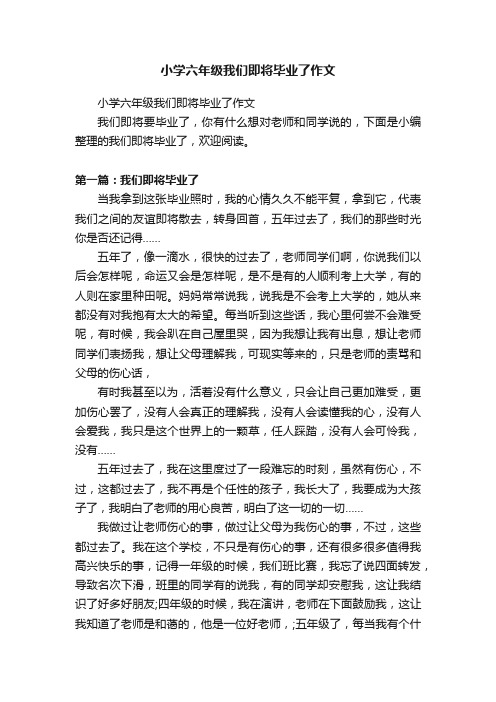 小学六年级我们即将毕业了作文

小学六年级我们即将毕业了作文

我们即将要毕业了，你有什么想对老师和同学说的，下面是小编整理的我们即将毕业了，欢迎阅读。

第一篇：我们即将毕业了

当我拿到这张毕业照时，我的心情久久不能平复，拿到它，代表我们之间的友谊即将散去，转身回首，五年过去了，我们的那些时光你是否还记得……

五年了，像一滴水，很快的过去了，老师同学们啊，你说我们以后会怎样呢，命运又会是怎样呢，是不是有的人顺利考上大学，有的人则在家里种田呢。妈妈常常说我，说我是不会考上大学的，她从来都没有对我抱有太大的希望。每当听到这些话，我心里何尝不会难受呢，有时候，我会趴在自己屋里哭，因为我想让我有出息，想让老师同学们表扬我，想让父母理解我，可现实等来的，只是老师的责骂和父母的伤心话，

有时我甚至以为，活着没有什么意义，只会让自己更加难受，更加伤心罢了，没有人会真正的理解我，没有人会读懂我的心，没有人会爱我，我只是这个世界上的一颗草，任人踩踏，没有人会可怜我，没有……

五年过去了，我在这里度过了一段难忘的时刻，虽然有伤心，不过，这都过去了，我不再是个任性的孩子，我长大了，我要成为大孩子了，我明白了老师的用心良苦，明白了这一切的一切……

我做过让老师伤心的事，做过让父母为我伤心的事，不过，这些都过去了。我在这个学校，不只是有伤心的事，还有很多很多值得我高兴快乐的事，记得一年级的时候，我们班比赛，我忘了说四面转发，导致名次下滑，班里的同学有的说我，有的同学却安慰我，这让我结识了好多好朋友;四年级的时候，我在演讲，老师在下面鼓励我，这让我知道了老师是和蔼的，他是一位好老师，;五年级了，每当我有个什